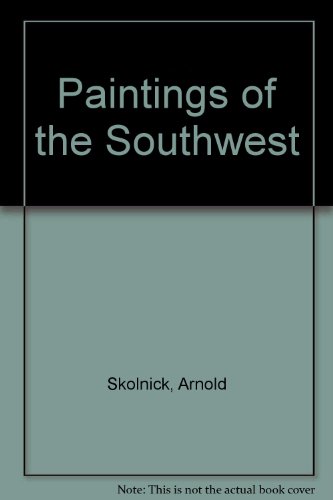 Paintings of the Southwest

Skolnick, Arnold

Note: This is not the actual book cover